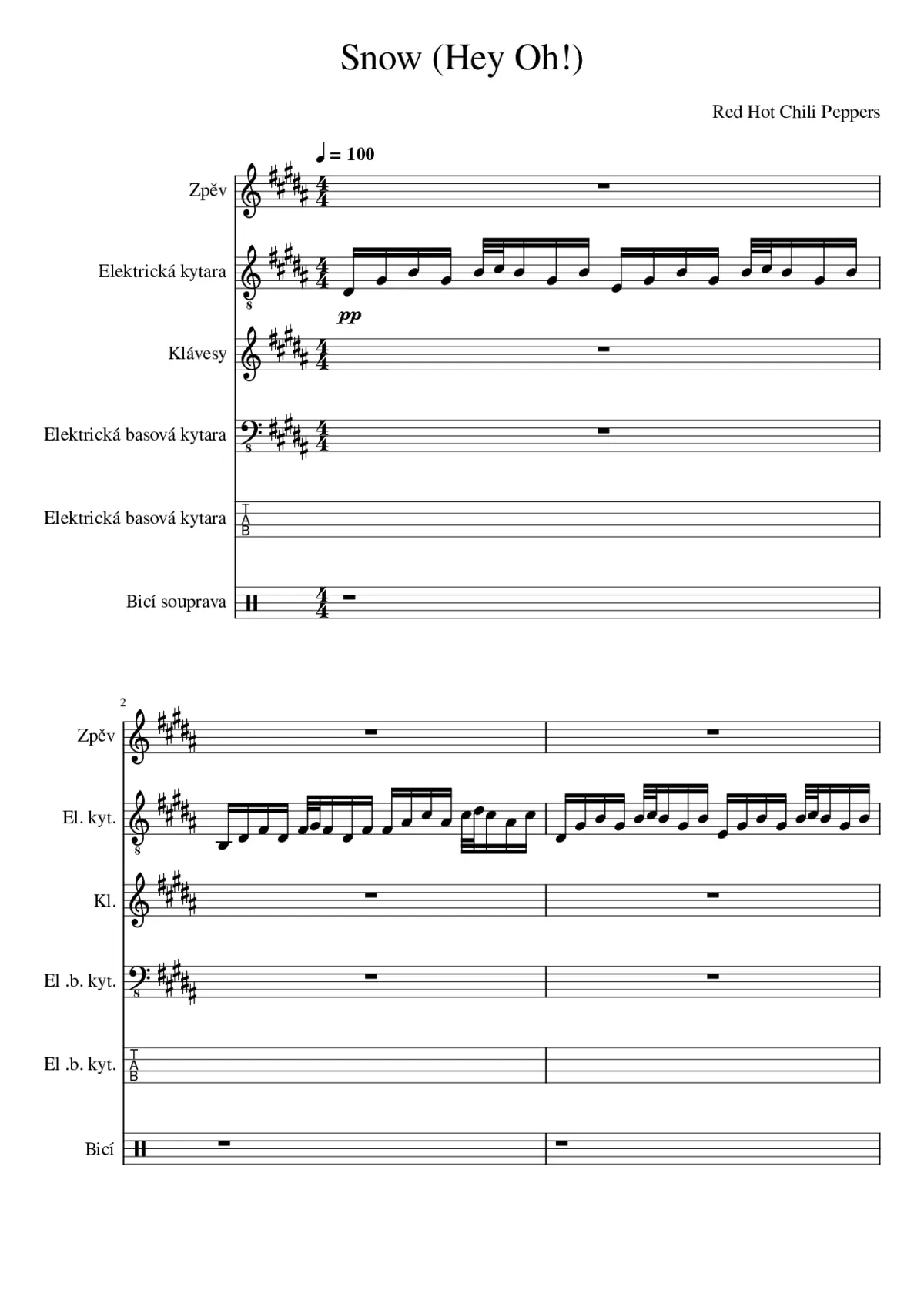 Snow (Hey Oh!)

Red Hot Chili Peppers

♩ = 100

Zpěv

Elektrická kytara

pp

Klávesy

Elektrická basová kytara

Elektrická basová kytara

T
A
B

Bicí souprava

2

Zpěv

El. kyt.

Kl.

El .b. kyt.

El .b. kyt.

T
A
B

Bicí